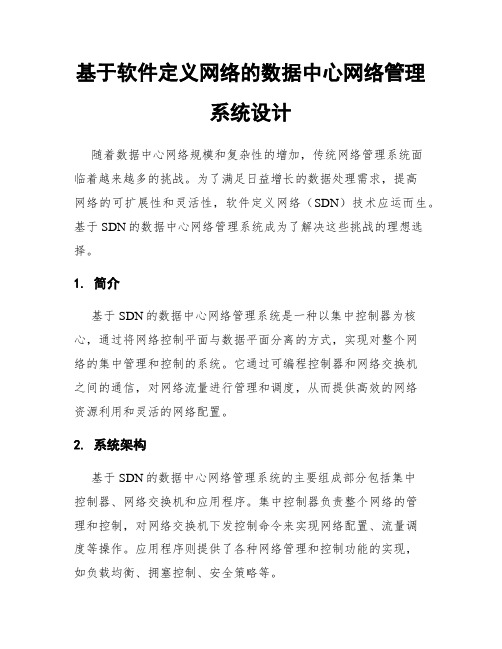 基于软件定义网络的数据中心网络管理系统设计

随着数据中心网络规模和复杂性的增加，传统网络管理系统面临着越来越多的挑战。为了满足日益增长的数据处理需求，提高网络的可扩展性和灵活性，软件定义网络（SDN）技术应运而生。基于SDN的数据中心网络管理系统成为了解决这些挑战的理想选择。

1. 简介

基于SDN的数据中心网络管理系统是一种以集中控制器为核心，通过将网络控制平面与数据平面分离的方式，实现对整个网络的集中管理和控制的系统。它通过可编程控制器和网络交换机之间的通信，对网络流量进行管理和调度，从而提供高效的网络资源利用和灵活的网络配置。

2. 系统架构

基于SDN的数据中心网络管理系统的主要组成部分包括集中控制器、网络交换机和应用程序。集中控制器负责整个网络的管理和控制，对网络交换机下发控制命令来实现网络配置、流量调度等操作。应用程序则提供了各种网络管理和控制功能的实现，如负载均衡、拥塞控制、安全策略等。